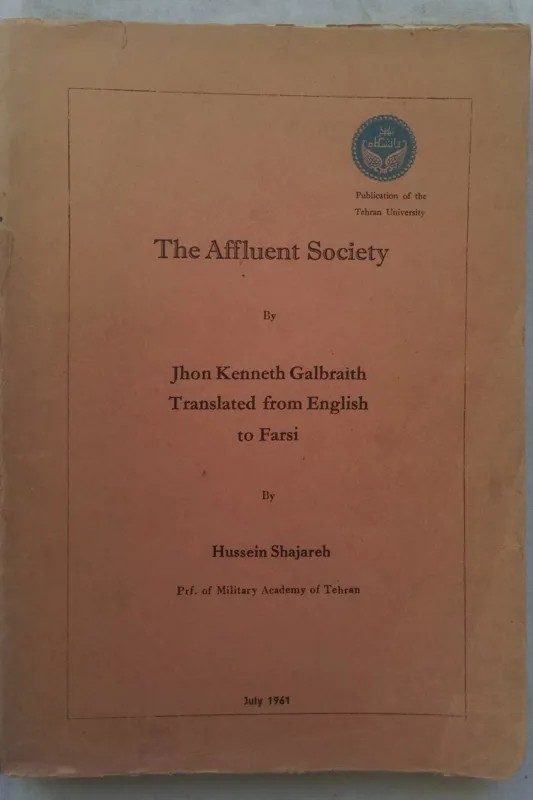 Publication of the Tehran University

The Affluent Society

By

Jhon Kenneth Galbraith
Translated from English
to Farsi

By

Hussein Shajareh

Prf. of Military Academy of Tehran

July 1961